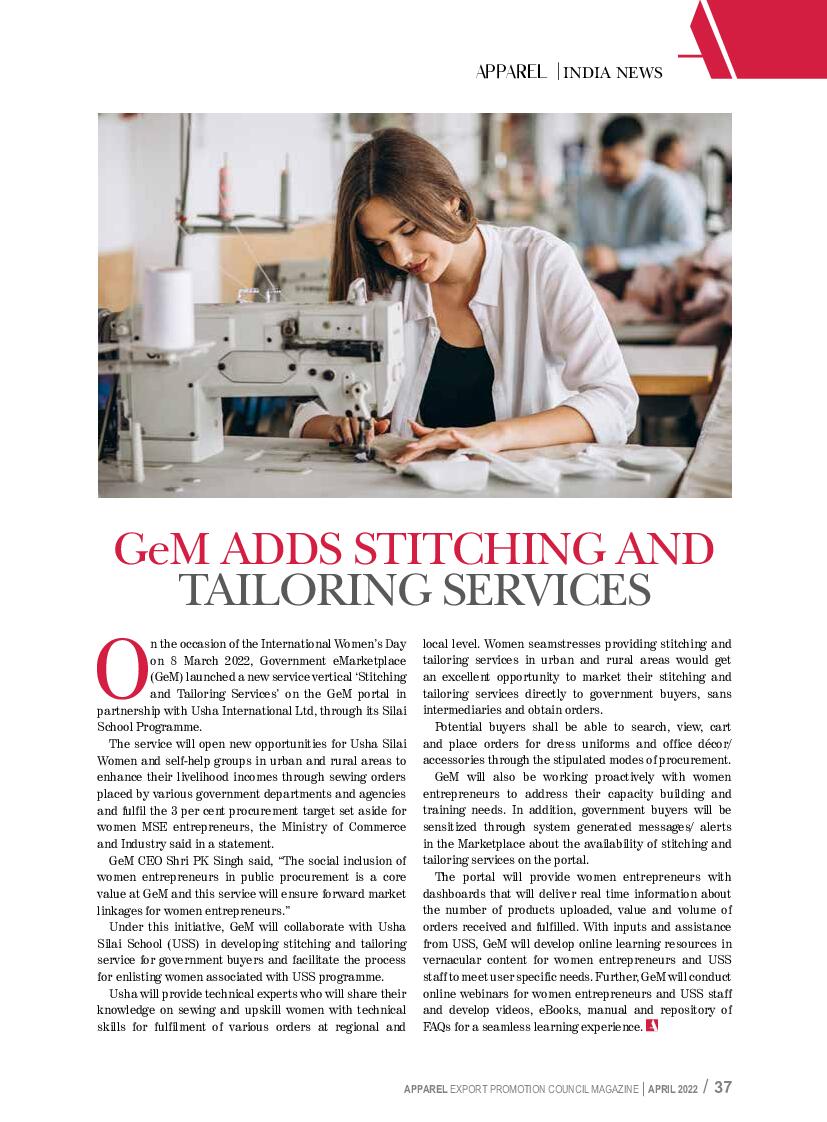 APPAREL | INDIA NEWS

GeM ADDS STITCHING AND TAILORING SERVICES

On the occasion of the International Women's Day on 8 March 2022, Government eMarketplace (GeM) launched a new service vertical 'Stitching and Tailoring Services' on the GeM portal in partnership with Usha International Ltd, through its Silai School Programme.

The service will open new opportunities for Usha Silai Women and self-help groups in urban and rural areas to enhance their livelihood incomes through sewing orders placed by various government departments and agencies and fulfil the 3 per cent procurement target set aside for women MSE entrepreneurs, the Ministry of Commerce and Industry said in a statement.

GeM CEO Shri PK Singh said, "The social inclusion of women entrepreneurs in public procurement is a core value at GeM and this service will ensure forward market linkages for women entrepreneurs."

Under this initiative, GeM will collaborate with Usha Silai School (USS) in developing stitching and tailoring service for government buyers and facilitate the process for enlisting women associated with USS programme.

Usha will provide technical experts who will share their knowledge on sewing and upskill women with technical skills for fulfilment of various orders at regional and local level. Women seamstresses providing stitching and tailoring services in urban and rural areas would get an excellent opportunity to market their stitching and tailoring services directly to government buyers, sans intermediaries and obtain orders.

Potential buyers shall be able to search, view, cart and place orders for dress uniforms and office décor/ accessories through the stipulated modes of procurement.

GeM will also be working proactively with women entrepreneurs to address their capacity building and training needs. In addition, government buyers will be sensitized through system generated messages/ alerts in the Marketplace about the availability of stitching and tailoring services on the portal.

The portal will provide women entrepreneurs with dashboards that will deliver real time information about the number of products uploaded, value and volume of orders received and fulfilled. With inputs and assistance from USS, GeM will develop online learning resources in vernacular content for women entrepreneurs and USS staff to meet user specific needs. Further, GeM will conduct online webinars for women entrepreneurs and USS staff and develop videos, eBooks, manual and repository of FAQs for a seamless learning experience.

APPAREL EXPORT PROMOTION COUNCIL MAGAZINE | APRIL 2022 / 37